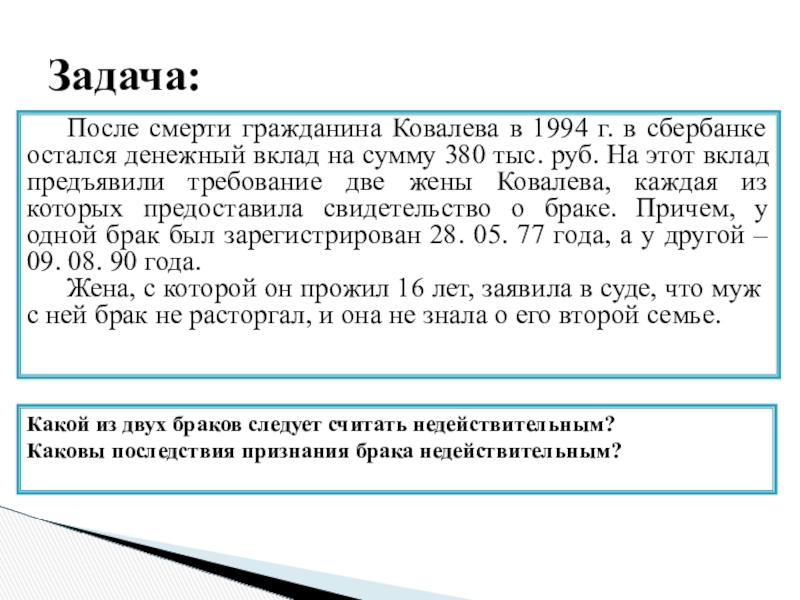 Задача:

После смерти гражданина Ковалева в 1994 г. в сбербанке остался денежный вклад на сумму 380 тыс. руб. На этот вклад предъявили требование две жены Ковалева, каждая из которых предоставила свидетельство о браке. Причем, у одной брак был зарегистрирован 28. 05. 77 года, а у другой – 09. 08. 90 года.

Жена, с которой он прожил 16 лет, заявила в суде, что муж с ней брак не расторгал, и она не знала о его второй семье.

Какой из двух браков следует считать недействительным?
Каковы последствия признания брака недействительным?